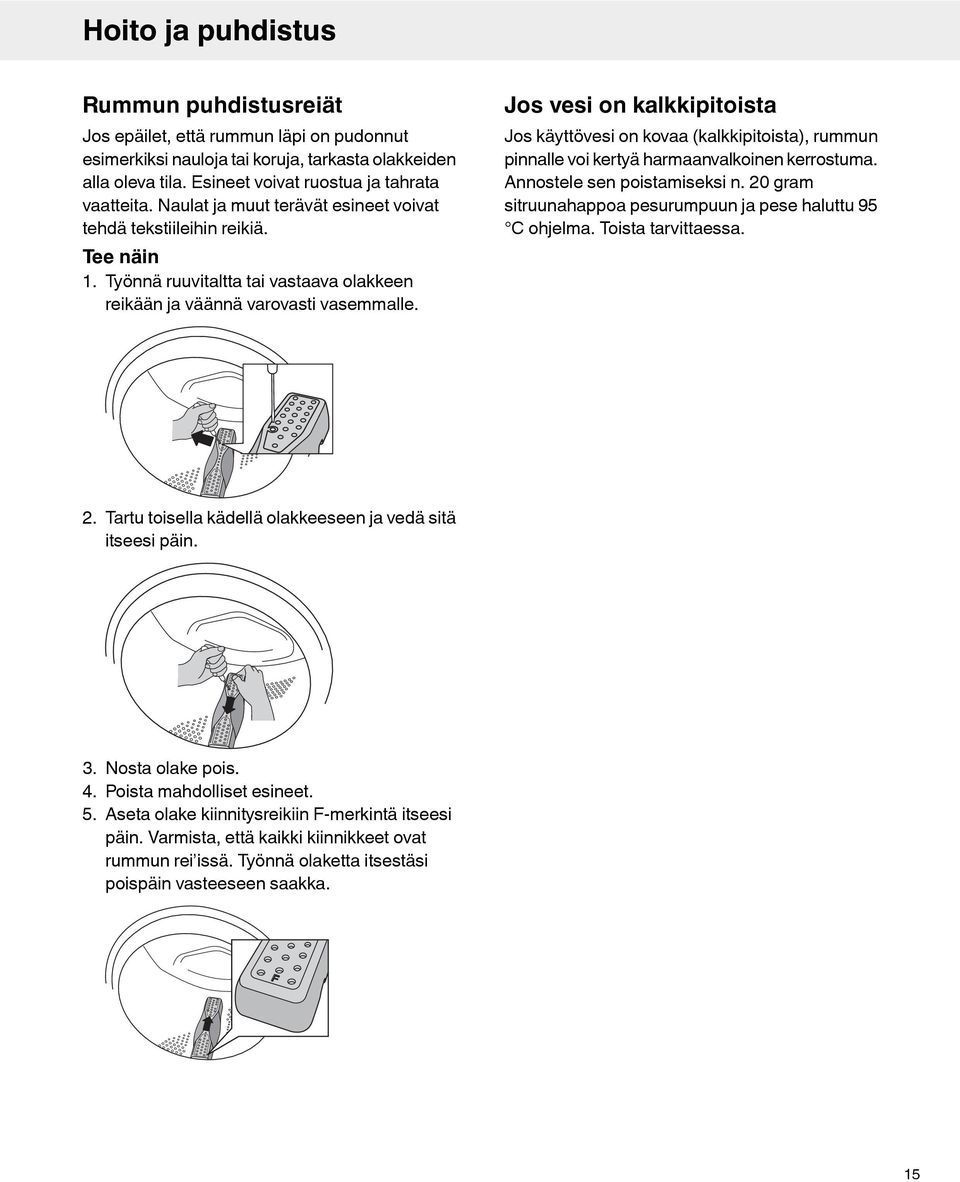 Hoito ja puhdistus

Rummun puhdistusreiät

Jos epäilet, että rummun läpi on pudonnut esimerkiksi nauloja tai koruja, tarkasta olakkeiden alla oleva tila. Esineet voivat ruostua ja tahrata vaatteita. Naulat ja muut terävät esineet voivat tehdä tekstiileihin reikiä.

Tee näin

1. Työnnä ruuvitaltta tai vastaava olakkeen reikään ja väännä varovasti vasemmalle.

2. Tartu toisella kädellä olakkeeseen ja vedä sitä itseesi päin.

3. Nosta olake pois.
4. Poista mahdolliset esineet.
5. Aseta olake kiinnitysreikiin F-merkintä itseesi päin. Varmista, että kaikki kiinnikkeet ovat rummun rei'issä. Työnnä olaketta itsestäsi poispäin vasteeseen saakka.

F

Jos vesi on kalkkipitoista

Jos käyttövesi on kovaa (kalkkipitoista), rummun pinnalle voi kertyä harmaanvalkoinen kerrostuma. Annostele sen poistamiseksi n. 20 gram sitruunahappoa pesurumpuun ja pese haluttu 95 °C ohjelma. Toista tarvittaessa.

15